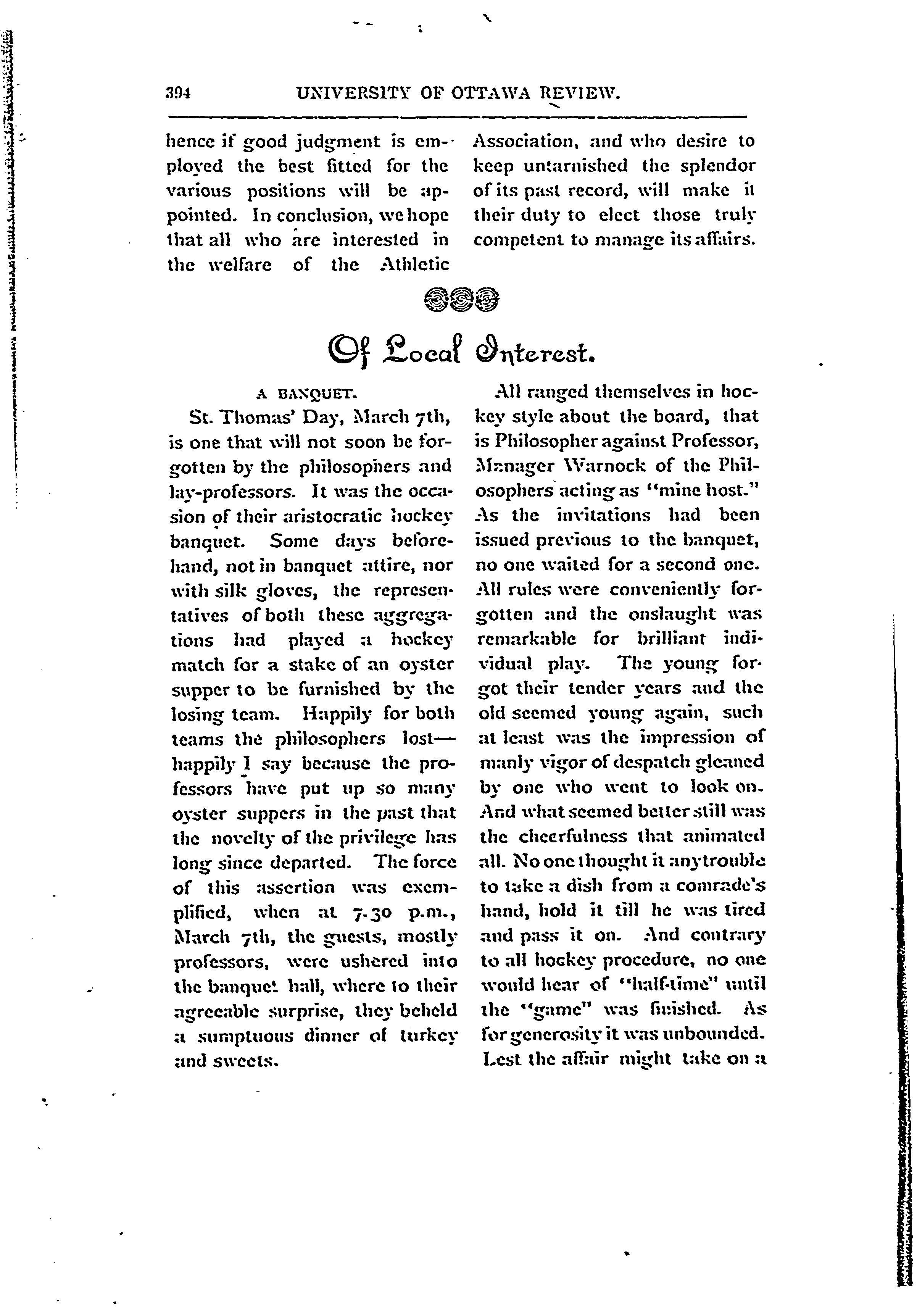 394 UNIVERSITY OF OTTAWA REVIEW.

hence if good judgment is employed the best fitted for the various positions will be appointed. In conclusion, we hope that all who are interested in the welfare of the Athletic Association, and who desire to keep untarnished the splendor of its past record, will make it their duty to elect those truly competent to manage its affairs.

Of Local Interest.

A BANQUET.

St. Thomas' Day, March 7th, is one that will not soon be forgotten by the philosophers and lay-professors. It was the occasion of their aristocratic hockey banquet. Some days beforehand, not in banquet attire, nor with silk gloves, the representatives of both these aggregations had played a hockey match for a stake of an oyster supper to be furnished by the losing team. Happily for both teams the philosophers lost—happily I say because the professors have put up so many oyster suppers in the past that the novelty of the privilege has long since departed. The force of this assertion was exemplified, when at 7.30 p.m., March 7th, the guests, mostly professors, were ushered into the banquet hall, where to their agreeable surprise, they beheld a sumptuous dinner of turkey and sweets.

All ranged themselves in hockey style about the board, that is Philosopher against Professor, Manager Warnock of the Philosophers acting as "mine host." As the invitations had been issued previous to the banquet, no one waited for a second one. All rules were conveniently forgotten and the onslaught was remarkable for brilliant individual play. The young forgot their tender years and the old seemed young again, such at least was the impression of manly vigor of despatch gleaned by one who went to look on. And what seemed better still was the cheerfulness that animated all. No one thought it any trouble to take a dish from a comrade's hand, hold it till he was tired and pass it on. And contrary to all hockey procedure, no one would hear of "half-time" until the "game" was finished. As for generosity it was unbounded. Lest the affair might take on a